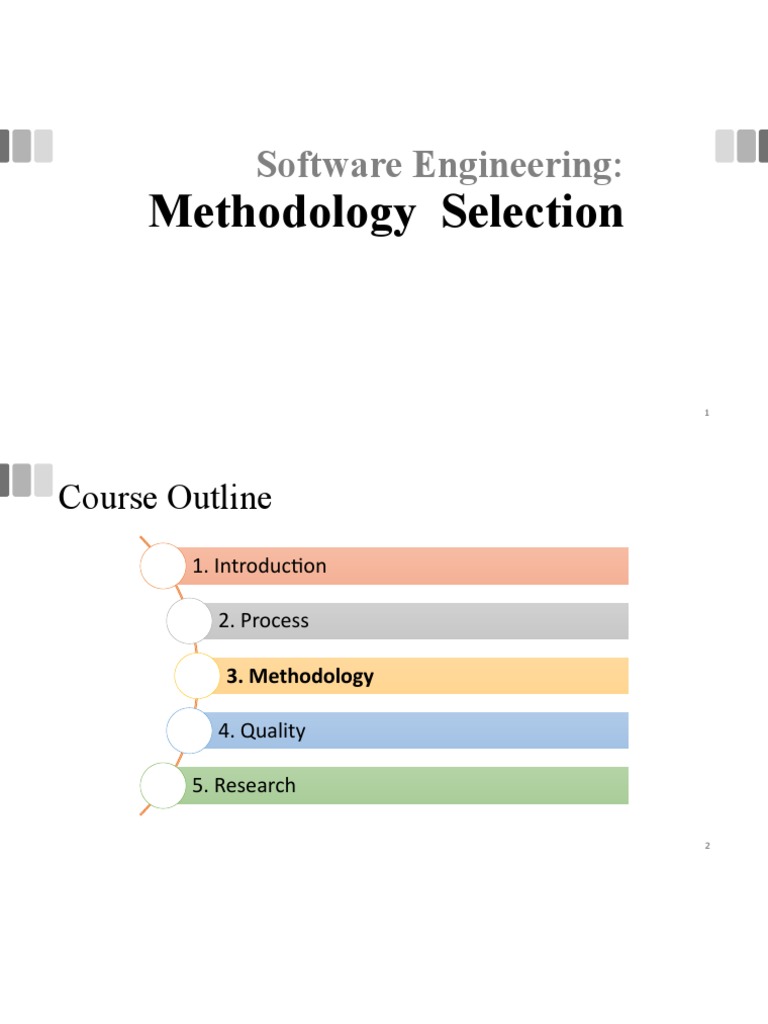 Software Engineering:
Methodology Selection

1

Course Outline

1. Introduction

2. Process

3. Methodology

4. Quality

5. Research

2